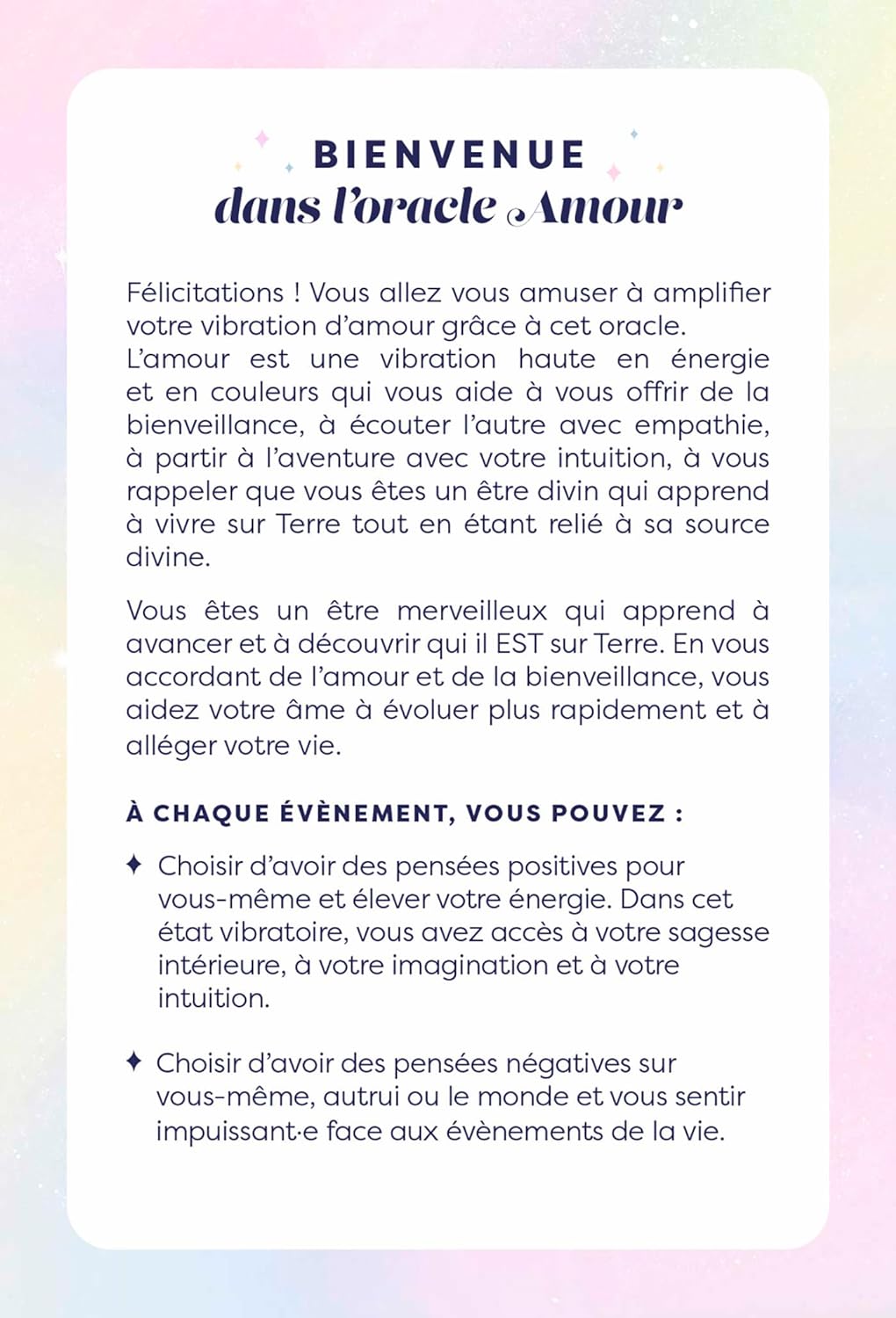 BIENVENUE
dans l'oracle Amour

Félicitations ! Vous allez vous amuser à amplifier votre vibration d'amour grâce à cet oracle. L'amour est une vibration haute en énergie et en couleurs qui vous aide à vous offrir de la bienveillance, à écouter l'autre avec empathie, à partir à l'aventure avec votre intuition, à vous rappeler que vous êtes un être divin qui apprend à vivre sur Terre tout en étant relié à sa source divine.

Vous êtes un être merveilleux qui apprend à avancer et à découvrir qui il EST sur Terre. En vous accordant de l'amour et de la bienveillance, vous aidez votre âme à évoluer plus rapidement et à alléger votre vie.

À CHAQUE ÉVÈNEMENT, VOUS POUVEZ :

✦ Choisir d'avoir des pensées positives pour vous-même et élever votre énergie. Dans cet état vibratoire, vous avez accès à votre sagesse intérieure, à votre imagination et à votre intuition.

✦ Choisir d'avoir des pensées négatives sur vous-même, autrui ou le monde et vous sentir impuissant·e face aux évènements de la vie.